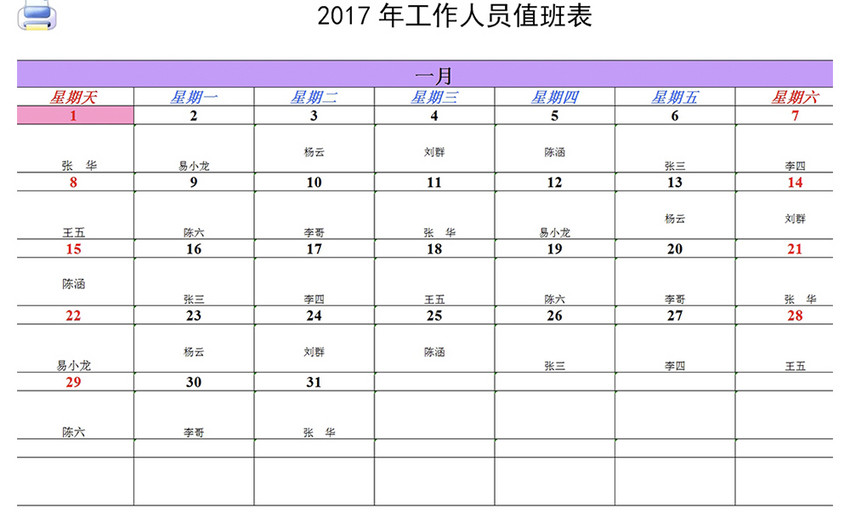 2017 年工作人员值班表

一月

| 星期天 | 星期一 | 星期二 | 星期三 | 星期四 | 星期五 | 星期六 |
|---|---|---|---|---|---|---|
| 1 | 2 | 3 | 4 | 5 | 6 | 7 |
| 张　华 | 易小龙 | 杨云 | 刘群 | 陈涵 | 张三 | 李四 |
| 8 | 9 | 10 | 11 | 12 | 13 | 14 |
| 王五 | 陈六 | 李哥 | 张　华 | 易小龙 | 杨云 | 刘群 |
| 15 | 16 | 17 | 18 | 19 | 20 | 21 |
| 陈涵 | 张三 | 李四 | 王五 | 陈六 | 李哥 | 张　华 |
| 22 | 23 | 24 | 25 | 26 | 27 | 28 |
| 易小龙 | 杨云 | 刘群 | 陈涵 | 张三 | 李四 | 王五 |
| 29 | 30 | 31 | | | | |
| 陈六 | 李哥 | 张　华 | | | | |